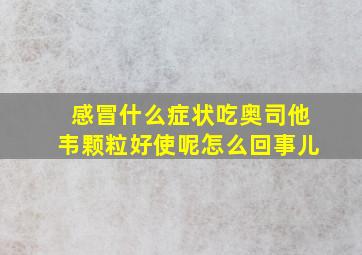 感冒什么症状吃奥司他韦颗粒好使呢怎么回事儿